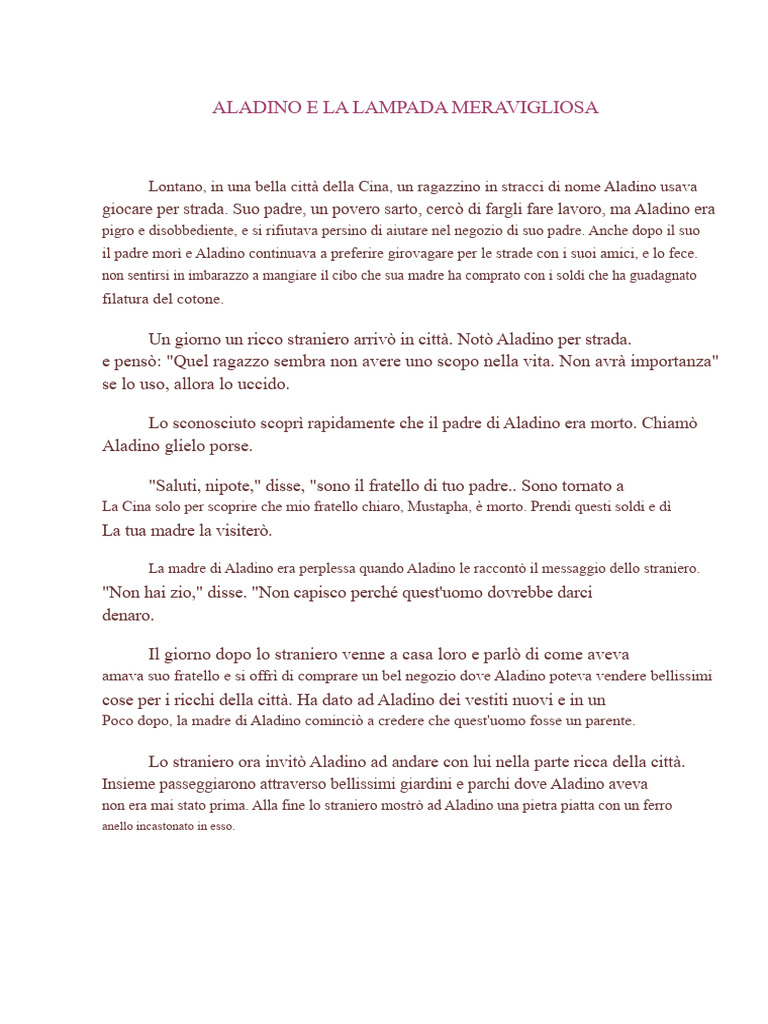 ALADINO E LA LAMPADA MERAVIGLIOSA

Lontano, in una bella città della Cina, un ragazzino in stracci di nome Aladino usava giocare per strada. Suo padre, un povero sarto, cercò di fargli fare lavoro, ma Aladino era pigro e disobbediente, e si rifiutava persino di aiutare nel negozio di suo padre. Anche dopo il suo il padre morì e Aladino continuava a preferire girovagare per le strade con i suoi amici, e lo fece. non sentirsi in imbarazzo a mangiare il cibo che sua madre ha comprato con i soldi che ha guadagnato filatura del cotone.

Un giorno un ricco straniero arrivò in città. Notò Aladino per strada. e pensò: "Quel ragazzo sembra non avere uno scopo nella vita. Non avrà importanza" se lo uso, allora lo uccido.

Lo sconosciuto scoprì rapidamente che il padre di Aladino era morto. Chiamò Aladino glielo porse.

"Saluti, nipote," disse, "sono il fratello di tuo padre.. Sono tornato a La Cina solo per scoprire che mio fratello chiaro, Mustapha, è morto. Prendi questi soldi e dì La tua madre la visiterò.

La madre di Aladino era perplessa quando Aladino le raccontò il messaggio dello straniero. "Non hai zio," disse. "Non capisco perché quest'uomo dovrebbe darci denaro.

Il giorno dopo lo straniero venne a casa loro e parlò di come aveva amava suo fratello e si offrì di comprare un bel negozio dove Aladino poteva vendere bellissimi cose per i ricchi della città. Ha dato ad Aladino dei vestiti nuovi e in un Poco dopo, la madre di Aladino cominciò a credere che quest'uomo fosse un parente.

Lo straniero ora invitò Aladino ad andare con lui nella parte ricca della città. Insieme passeggiarono attraverso bellissimi giardini e parchi dove Aladino aveva non era mai stato prima. Alla fine lo straniero mostrò ad Aladino una pietra piatta con un ferro anello incastonato in esso.